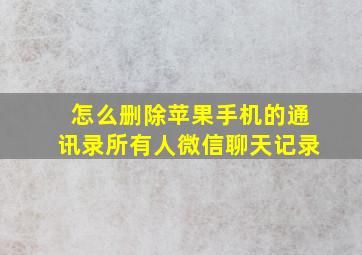 怎么删除苹果手机的通讯录所有人微信聊天记录